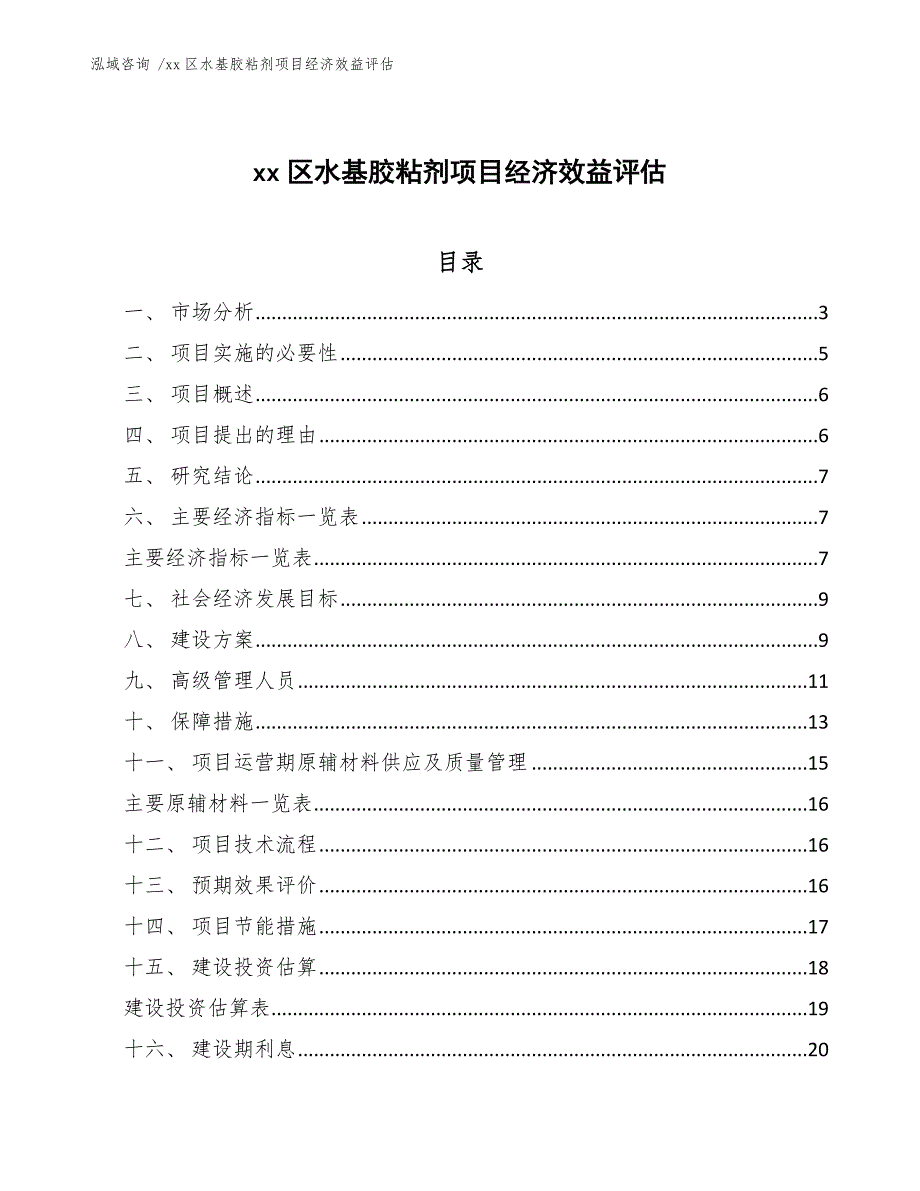 泓域咨询 /xx 区水基胶粘剂项目经济效益评估

xx 区水基胶粘剂项目经济效益评估

目录

一、 市场分析......3
二、 项目实施的必要性......5
三、 项目概述......6
四、 项目提出的理由......6
五、 研究结论......7
六、 主要经济指标一览表......7
主要经济指标一览表......7
七、 社会经济发展目标......9
八、 建设方案......9
九、 高级管理人员......11
十、 保障措施......13
十一、 项目运营期原辅材料供应及质量管理......15
主要原辅材料一览表......16
十二、 项目技术流程......16
十三、 预期效果评价......16
十四、 项目节能措施......17
十五、 建设投资估算......18
建设投资估算表......19
十六、 建设期利息......20